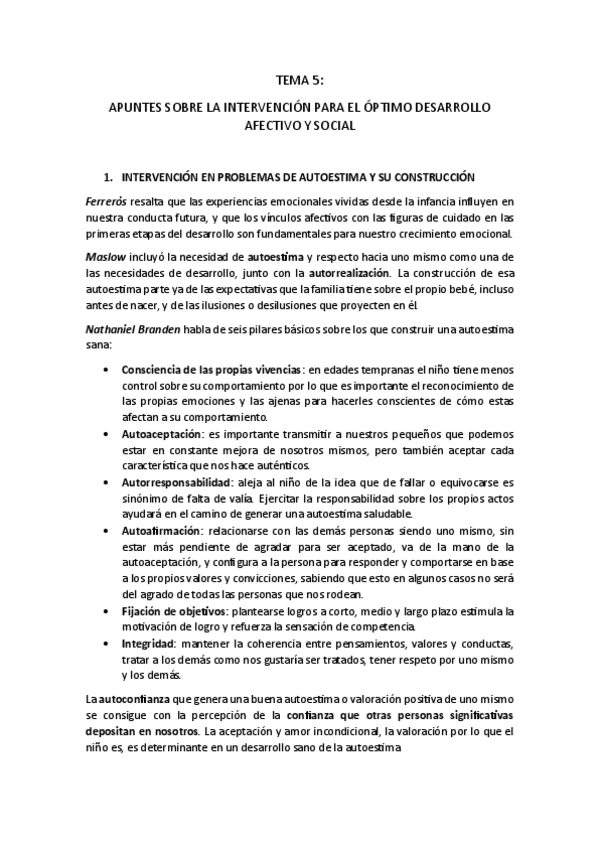 TEMA 5:

APUNTES SOBRE LA INTERVENCIÓN PARA EL ÓPTIMO DESARROLLO AFECTIVO Y SOCIAL

1. INTERVENCIÓN EN PROBLEMAS DE AUTOESTIMA Y SU CONSTRUCCIÓN

Ferrerós resalta que las experiencias emocionales vividas desde la infancia influyen en nuestra conducta futura, y que los vínculos afectivos con las figuras de cuidado en las primeras etapas del desarrollo son fundamentales para nuestro crecimiento emocional.

Maslow incluyó la necesidad de autoestima y respecto hacia uno mismo como una de las necesidades de desarrollo, junto con la autorrealización. La construcción de esa autoestima parte ya de las expectativas que la familia tiene sobre el propio bebé, incluso antes de nacer, y de las ilusiones o desilusiones que proyecten en él.

Nathaniel Branden habla de seis pilares básicos sobre los que construir una autoestima sana:

• Consciencia de las propias vivencias: en edades tempranas el niño tiene menos control sobre su comportamiento por lo que es importante el reconocimiento de las propias emociones y las ajenas para hacerles conscientes de cómo estas afectan a su comportamiento.
• Autoaceptación: es importante transmitir a nuestros pequeños que podemos estar en constante mejora de nosotros mismos, pero también aceptar cada característica que nos hace auténticos.
• Autorresponsabilidad: aleja al niño de la idea que de fallar o equivocarse es sinónimo de falta de valía. Ejercitar la responsabilidad sobre los propios actos ayudará en el camino de generar una autoestima saludable.
• Autoafirmación: relacionarse con las demás personas siendo uno mismo, sin estar más pendiente de agradar para ser aceptado, va de la mano de la autoaceptación, y configura a la persona para responder y comportarse en base a los propios valores y convicciones, sabiendo que esto en algunos casos no será del agrado de todas las personas que nos rodean.
• Fijación de objetivos: plantearse logros a corto, medio y largo plazo estimula la motivación de logro y refuerza la sensación de competencia.
• Integridad: mantener la coherencia entre pensamientos, valores y conductas, tratar a los demás como nos gustaría ser tratados, tener respeto por uno mismo y los demás.

La autoconfianza que genera una buena autoestima o valoración positiva de uno mismo se consigue con la percepción de la confianza que otras personas significativas depositan en nosotros. La aceptación y amor incondicional, la valoración por lo que el niño es, es determinante en un desarrollo sano de la autoestima